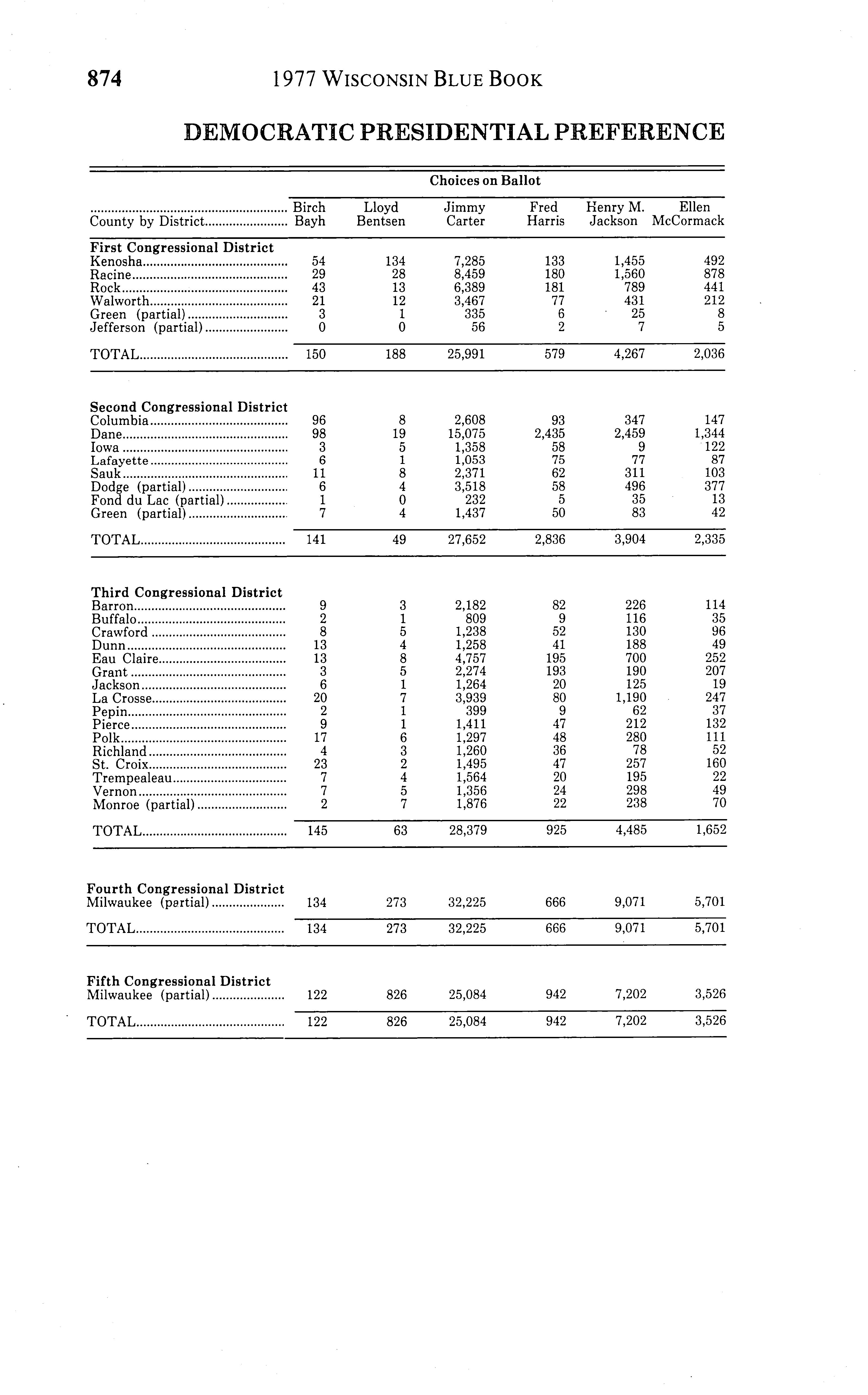 874 1977 WISCONSIN BLUE BOOK

DEMOCRATIC PRESIDENTIAL PREFERENCE

Choices on Ballot

| County by District | Birch Bayh | Lloyd Bentsen | Jimmy Carter | Fred Harris | Henry M. Jackson | Ellen McCormack |
|---|---|---|---|---|---|---|
| **First Congressional District** | | | | | | |
| Kenosha | 54 | 134 | 7,285 | 133 | 1,455 | 492 |
| Racine | 29 | 28 | 8,459 | 180 | 1,560 | 878 |
| Rock | 43 | 13 | 6,389 | 181 | 789 | 441 |
| Walworth | 21 | 12 | 3,467 | 77 | 431 | 212 |
| Green (partial) | 3 | 1 | 335 | 6 | 25 | 8 |
| Jefferson (partial) | 0 | 0 | 56 | 2 | 7 | 5 |
| TOTAL | 150 | 188 | 25,991 | 579 | 4,267 | 2,036 |
| **Second Congressional District** | | | | | | |
| Columbia | 96 | 8 | 2,608 | 93 | 347 | 147 |
| Dane | 98 | 19 | 15,075 | 2,435 | 2,459 | 1,344 |
| Iowa | 3 | 5 | 1,358 | 58 | 9 | 122 |
| Lafayette | 6 | 1 | 1,053 | 75 | 77 | 87 |
| Sauk | 11 | 8 | 2,371 | 62 | 311 | 103 |
| Dodge (partial) | 6 | 4 | 3,518 | 58 | 496 | 377 |
| Fond du Lac (partial) | 1 | 0 | 232 | 5 | 35 | 13 |
| Green (partial) | 7 | 4 | 1,437 | 50 | 83 | 42 |
| TOTAL | 141 | 49 | 27,652 | 2,836 | 3,904 | 2,335 |
| **Third Congressional District** | | | | | | |
| Barron | 9 | 3 | 2,182 | 82 | 226 | 114 |
| Buffalo | 2 | 1 | 809 | 9 | 116 | 35 |
| Crawford | 8 | 5 | 1,238 | 52 | 130 | 96 |
| Dunn | 13 | 4 | 1,258 | 41 | 188 | 49 |
| Eau Claire | 13 | 8 | 4,757 | 195 | 700 | 252 |
| Grant | 3 | 5 | 2,274 | 193 | 190 | 207 |
| Jackson | 6 | 1 | 1,264 | 20 | 125 | 19 |
| La Crosse | 20 | 7 | 3,939 | 80 | 1,190 | 247 |
| Pepin | 2 | 1 | 399 | 9 | 62 | 37 |
| Pierce | 9 | 1 | 1,411 | 47 | 212 | 132 |
| Polk | 17 | 6 | 1,297 | 48 | 280 | 111 |
| Richland | 4 | 3 | 1,260 | 36 | 78 | 52 |
| St. Croix | 23 | 2 | 1,495 | 47 | 257 | 160 |
| Trempealeau | 7 | 4 | 1,564 | 20 | 195 | 22 |
| Vernon | 7 | 5 | 1,356 | 24 | 298 | 49 |
| Monroe (partial) | 2 | 7 | 1,876 | 22 | 238 | 70 |
| TOTAL | 145 | 63 | 28,379 | 925 | 4,485 | 1,652 |
| **Fourth Congressional District** | | | | | | |
| Milwaukee (partial) | 134 | 273 | 32,225 | 666 | 9,071 | 5,701 |
| TOTAL | 134 | 273 | 32,225 | 666 | 9,071 | 5,701 |
| **Fifth Congressional District** | | | | | | |
| Milwaukee (partial) | 122 | 826 | 25,084 | 942 | 7,202 | 3,526 |
| TOTAL | 122 | 826 | 25,084 | 942 | 7,202 | 3,526 |